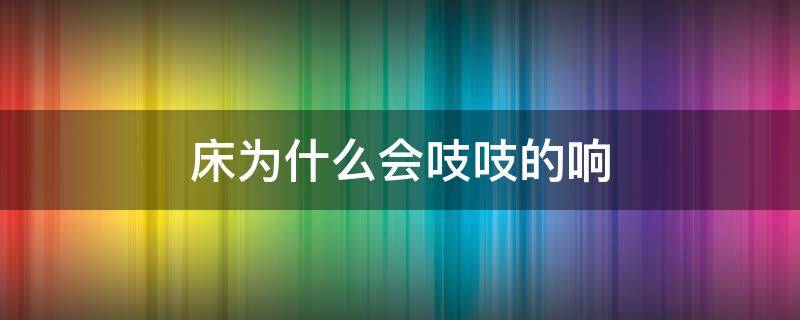 床为什么会吱吱的响